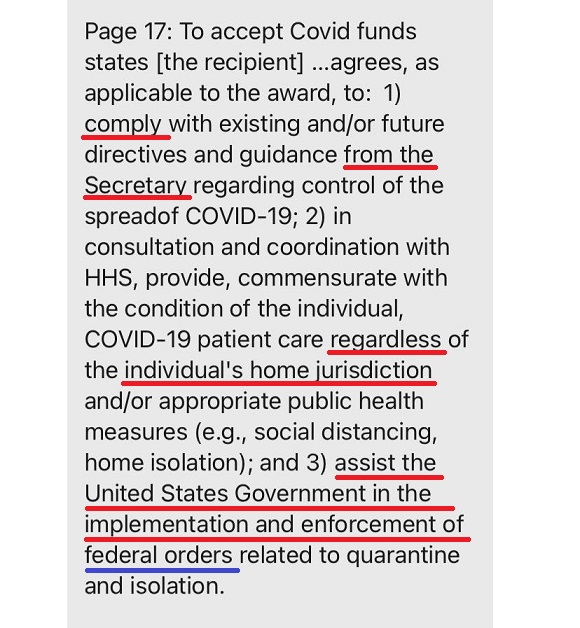 Page 17: To accept Covid funds states [the recipient] ...agrees, as applicable to the award, to: 1) comply with existing and/or future directives and guidance from the Secretary regarding control of the spreadof COVID-19; 2) in consultation and coordination with HHS, provide, commensurate with the condition of the individual, COVID-19 patient care regardless of the individual's home jurisdiction and/or appropriate public health measures (e.g., social distancing, home isolation); and 3) assist the United States Government in the implementation and enforcement of federal orders related to quarantine and isolation.